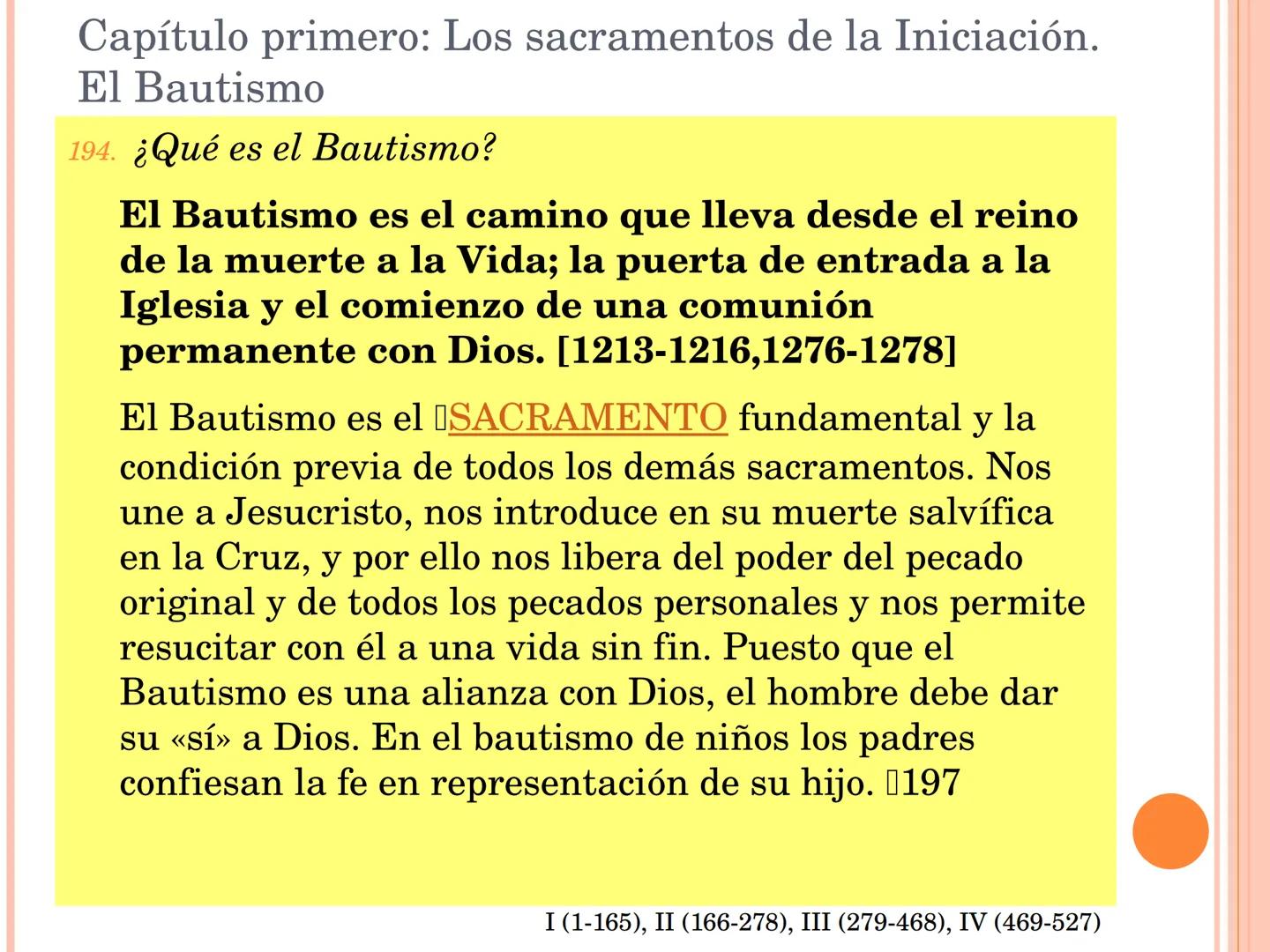 Capítulo primero: Los sacramentos de la Iniciación. El Bautismo

194. ¿Qué es el Bautismo?

El Bautismo es el camino que lleva desde el reino de la muerte a la Vida; la puerta de entrada a la Iglesia y el comienzo de una comunión permanente con Dios. [1213-1216,1276-1278]

El Bautismo es el SACRAMENTO fundamental y la condición previa de todos los demás sacramentos. Nos une a Jesucristo, nos introduce en su muerte salvífica en la Cruz, y por ello nos libera del poder del pecado original y de todos los pecados personales y nos permite resucitar con él a una vida sin fin. Puesto que el Bautismo es una alianza con Dios, el hombre debe dar su «sí» a Dios. En el bautismo de niños los padres confiesan la fe en representación de su hijo. 197

I (1-165), II (166-278), III (279-468), IV (469-527)